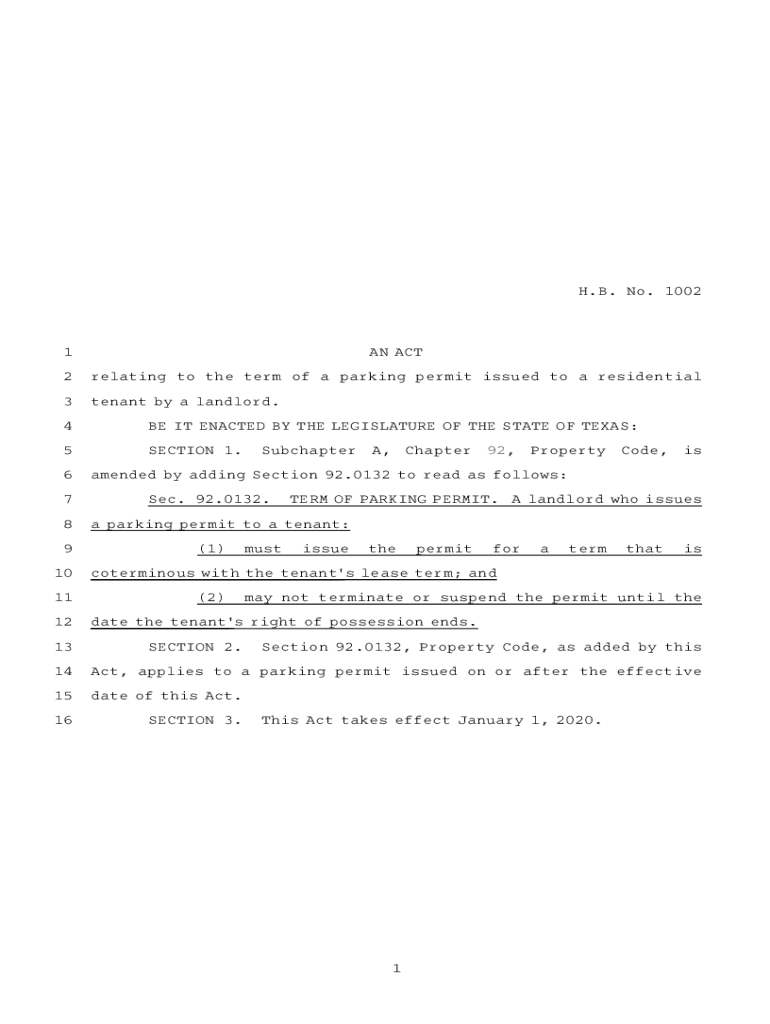 H.B. No. 1002

1 AN ACT
2 relating to the term of a parking permit issued to a residential
3 tenant by a landlord.
4 BE IT ENACTED BY THE LEGISLATURE OF THE STATE OF TEXAS:
5 SECTION 1. Subchapter A, Chapter 92, Property Code, is
6 amended by adding Section 92.0132 to read as follows:
7 Sec. 92.0132. TERM OF PARKING PERMIT. A landlord who issues
8 a parking permit to a tenant:
9 (1) must issue the permit for a term that is
10 coterminous with the tenant's lease term; and
11 (2) may not terminate or suspend the permit until the
12 date the tenant's right of possession ends.
13 SECTION 2. Section 92.0132, Property Code, as added by this
14 Act, applies to a parking permit issued on or after the effective
15 date of this Act.
16 SECTION 3. This Act takes effect January 1, 2020.

1